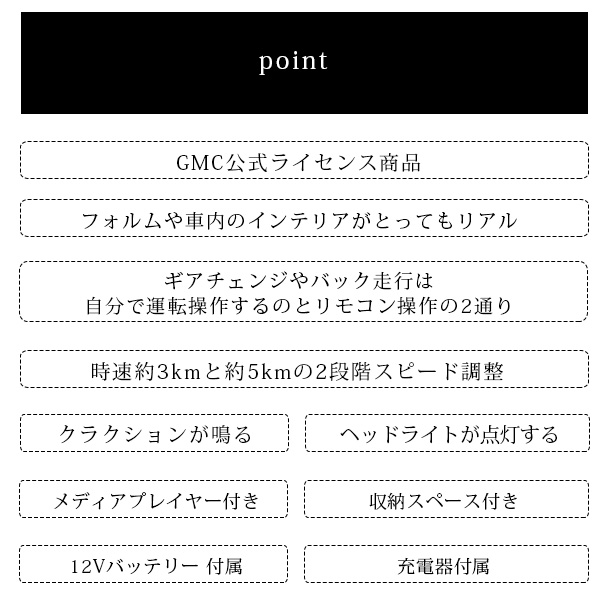 point

GMC公式ライセンス商品

フォルムや車内のインテリアがとってもリアル

ギアチェンジやバック走行は
自分で運転操作するのとリモコン操作の2通り

時速約3kmと約5kmの2段階スピード調整

クラクションが鳴る

ヘッドライトが点灯する

メディアプレイヤー付き

収納スペース付き

12Vバッテリー 付属

充電器付属